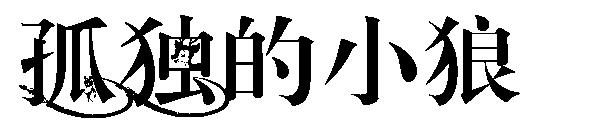 孤独的小狼